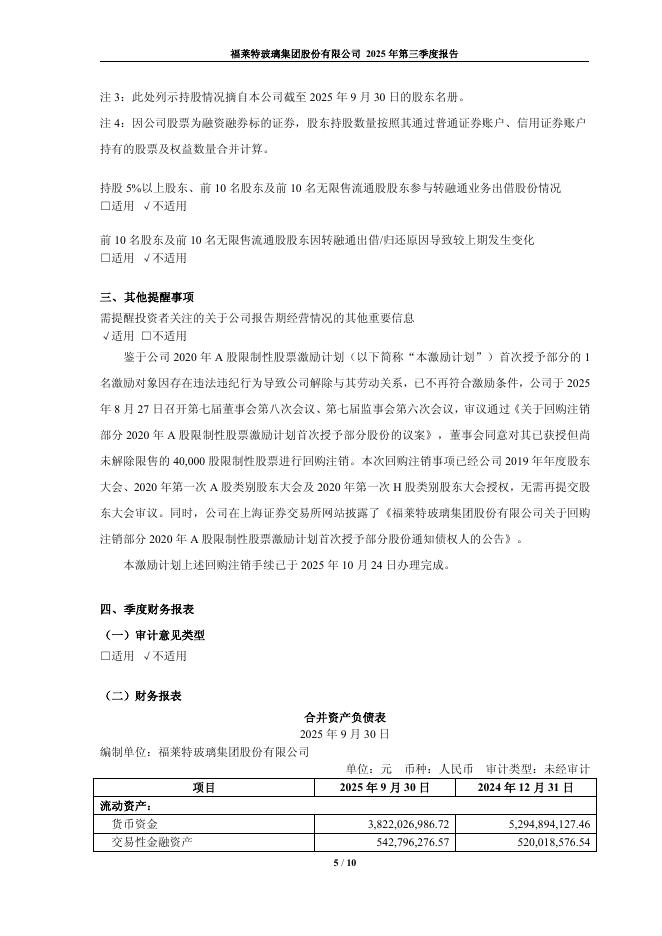 福莱特玻璃集团股份有限公司 2025 年第三季度报告

注 3：此处列示持股情况摘自本公司截至 2025 年 9 月 30 日的股东名册。

注 4：因公司股票为融资融券标的证券，股东持股数量按照其通过普通证券账户、信用证券账户持有的股票及权益数量合并计算。

持股 5%以上股东、前 10 名股东及前 10 名无限售流通股股东参与转融通业务出借股份情况
□适用 √不适用

前 10 名股东及前 10 名无限售流通股股东因转融通出借/归还原因导致较上期发生变化
□适用 √不适用

三、其他提醒事项
需提醒投资者关注的关于公司报告期经营情况的其他重要信息
√适用 □不适用

鉴于公司 2020 年 A 股限制性股票激励计划（以下简称“本激励计划”）首次授予部分的 1 名激励对象因存在违法违纪行为导致公司解除与其劳动关系，已不再符合激励条件，公司于 2025 年 8 月 27 日召开第七届董事会第八次会议、第七届监事会第六次会议，审议通过《关于回购注销部分 2020 年 A 股限制性股票激励计划首次授予部分股份的议案》，董事会同意对其已获授但尚未解除限售的 40,000 股限制性股票进行回购注销。本次回购注销事项已经公司 2019 年年度股东大会、2020 年第一次 A 股类别股东大会及 2020 年第一次 H 股类别股东大会授权，无需再提交股东大会审议。同时，公司在上海证券交易所网站披露了《福莱特玻璃集团股份有限公司关于回购注销部分 2020 年 A 股限制性股票激励计划首次授予部分股份通知债权人的公告》。

本激励计划上述回购注销手续已于 2025 年 10 月 24 日办理完成。

四、季度财务报表
（一）审计意见类型
□适用 √不适用

（二）财务报表
合并资产负债表
2025 年 9 月 30 日
编制单位：福莱特玻璃集团股份有限公司
单位：元 币种：人民币 审计类型：未经审计

| 项目 | 2025 年 9 月 30 日 | 2024 年 12 月 31 日 |
|---|---|---|
| 流动资产： | | |
| 货币资金 | 3,822,026,986.72 | 5,294,894,127.46 |
| 交易性金融资产 | 542,796,276.57 | 520,018,576.54 |

5 / 10